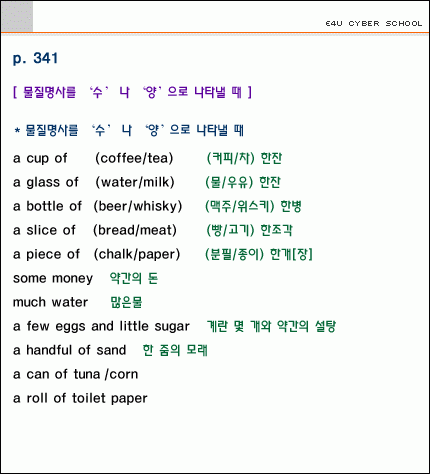 E4U CYBER SCHOOL

p. 341

[ 물질명사를 '수' 나 '양' 으로 나타낼 때 ]

* 물질명사를 '수' 나 '양' 으로 나타낼 때

a cup of (coffee/tea) (커피/차) 한잔

a glass of (water/milk) (물/우유) 한잔

a bottle of (beer/whisky) (맥주/위스키) 한병

a slice of (bread/meat) (빵/고기) 한조각

a piece of (chalk/paper) (분필/종이) 한개[장]

some money 약간의 돈

much water 많은물

a few eggs and little sugar 계란 몇 개와 약간의 설탕

a handful of sand 한 줌의 모래

a can of tuna /corn

a roll of toilet paper